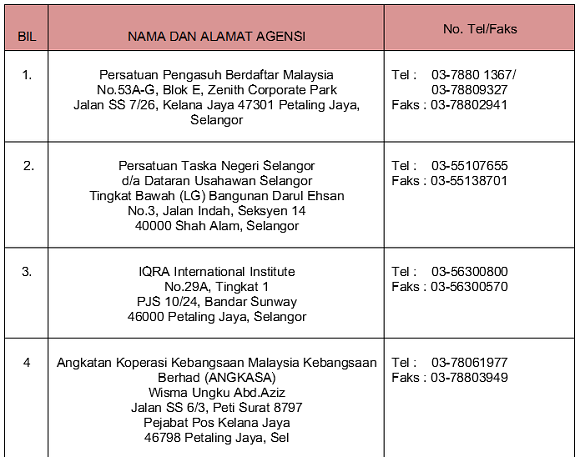 | BIL | NAMA DAN ALAMAT AGENSI | No. Tel/Faks |
|---|---|---|
| 1. | Persatuan Pengasuh Berdaftar Malaysia No.53A-G, Blok E, Zenith Corporate Park Jalan SS 7/26, Kelana Jaya 47301 Petaling Jaya, Selangor | Tel : 03-7880 1367/ 03-78809327 Faks : 03-78802941 |
| 2. | Persatuan Taska Negeri Selangor d/a Dataran Usahawan Selangor Tingkat Bawah (LG) Bangunan Darul Ehsan No.3, Jalan Indah, Seksyen 14 40000 Shah Alam, Selangor | Tel : 03-55107655 Faks : 03-55138701 |
| 3. | IQRA International Institute No.29A, Tingkat 1 PJS 10/24, Bandar Sunway 46000 Petaling Jaya, Selangor | Tel : 03-56300800 Faks : 03-56300570 |
| 4 | Angkatan Koperasi Kebangsaan Malaysia Kebangsaan Berhad (ANGKASA) Wisma Ungku Abd.Aziz Jalan SS 6/3, Peti Surat 8797 Pejabat Pos Kelana Jaya 46798 Petaling Jaya, Sel | Tel : 03-78061977 Faks : 03-78803949 |